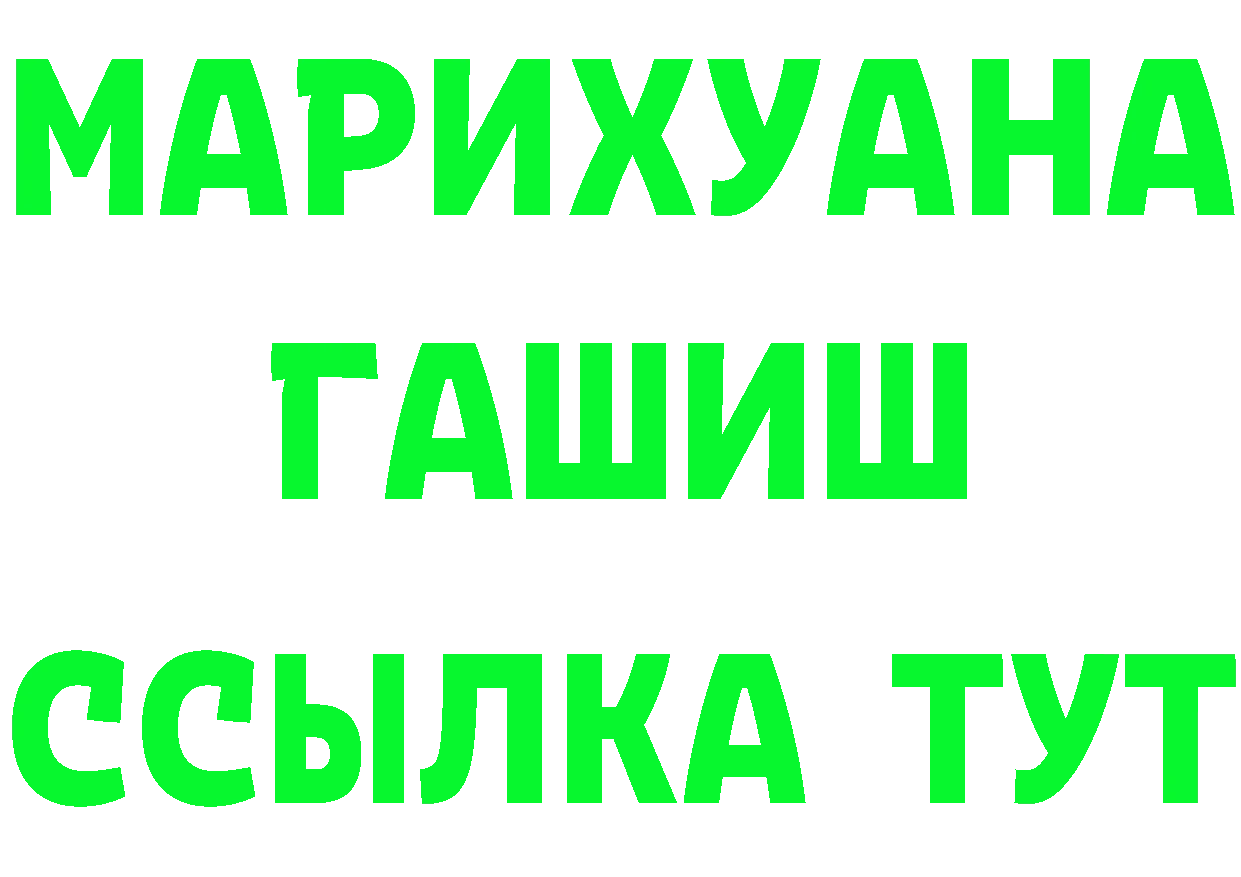 МАРИХУАНА
ГАШИШ
ССЫЛКА ТУТ